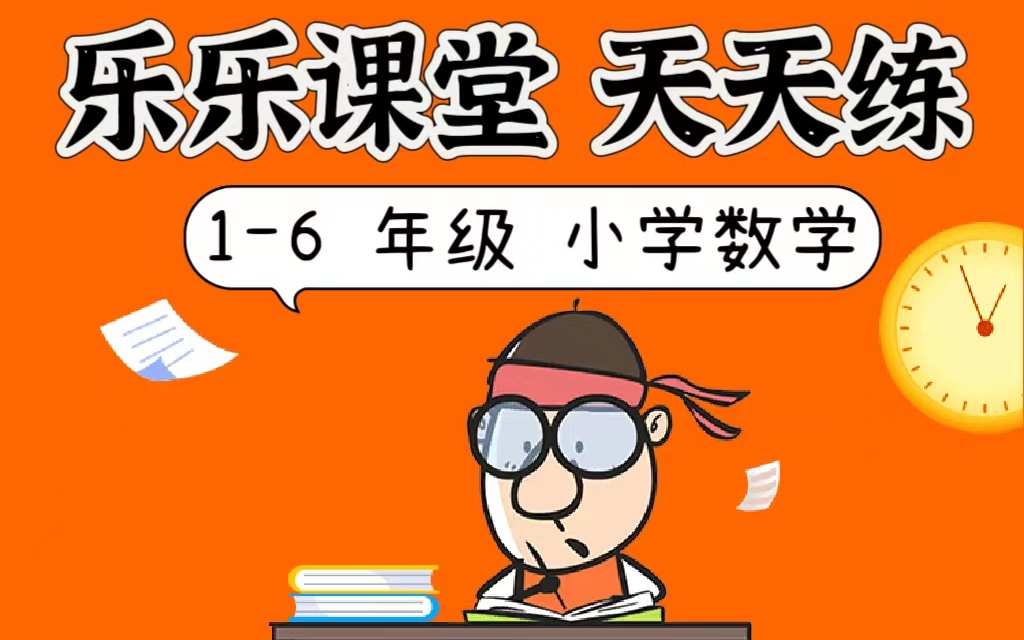 乐乐课堂 天天练

1-6 年级 小学数学